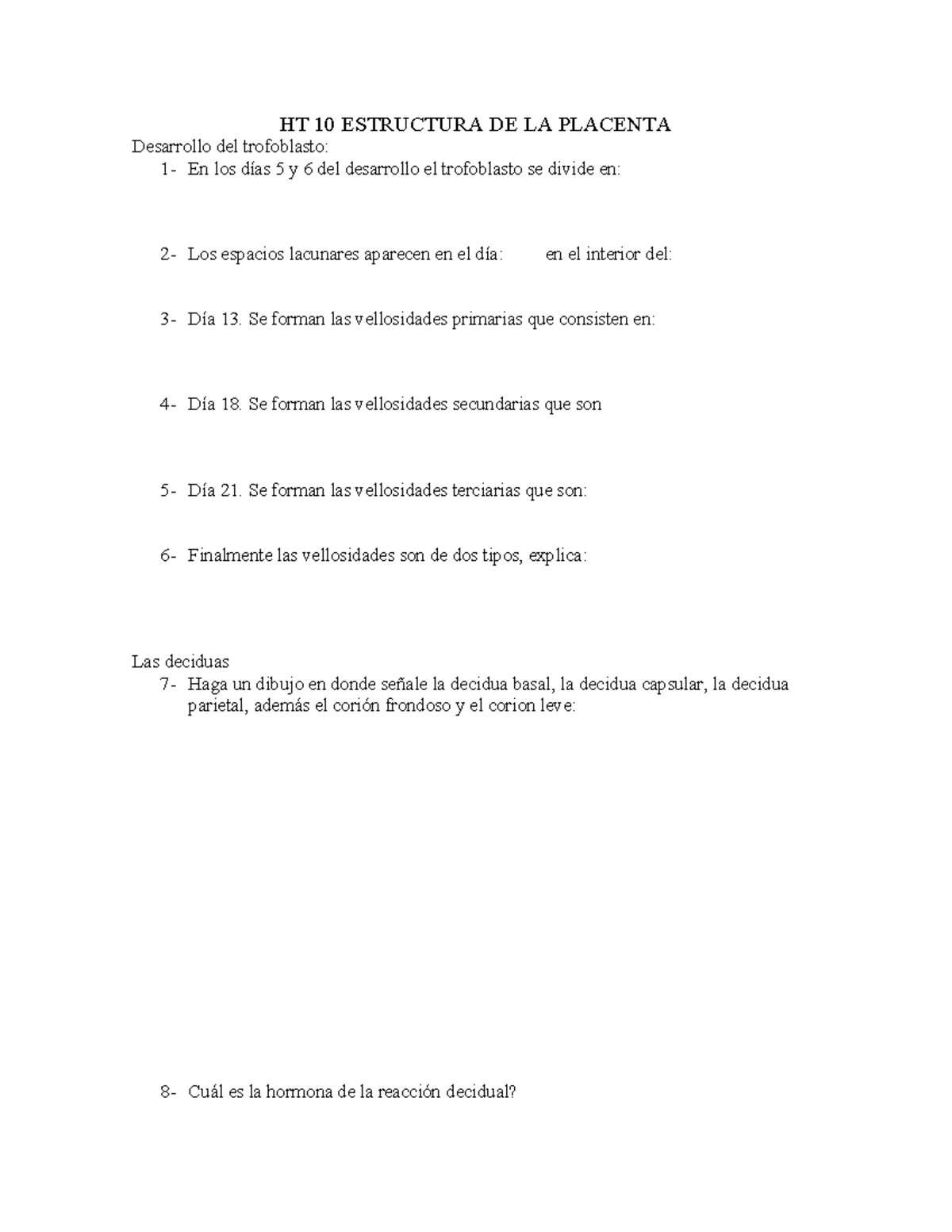 HT 10 ESTRUCTURA DE LA PLACENTA

Desarrollo del trofoblasto:

1- En los días 5 y 6 del desarrollo el trofoblasto se divide en:

2- Los espacios lacunares aparecen en el día: en el interior del:

3- Día 13. Se forman las vellosidades primarias que consisten en:

4- Día 18. Se forman las vellosidades secundarias que son

5- Día 21. Se forman las vellosidades terciarias que son:

6- Finalmente las vellosidades son de dos tipos, explica:

Las deciduas

7- Haga un dibujo en donde señale la decidua basal, la decidua capsular, la decidua parietal, además el corión frondoso y el corion leve:

8- Cuál es la hormona de la reacción decidual?